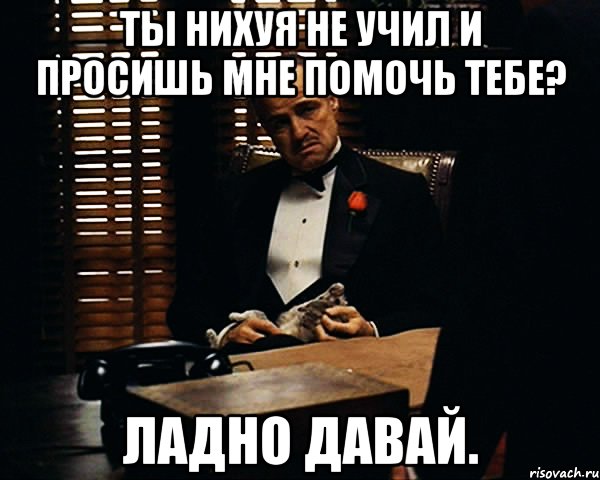 ТЫ НИХУЯ НЕ УЧИЛ И ПРОСИШЬ МНЕ ПОМОЧЬ ТЕБЕ?

ЛАДНО ДАВАЙ.

risovach.ru